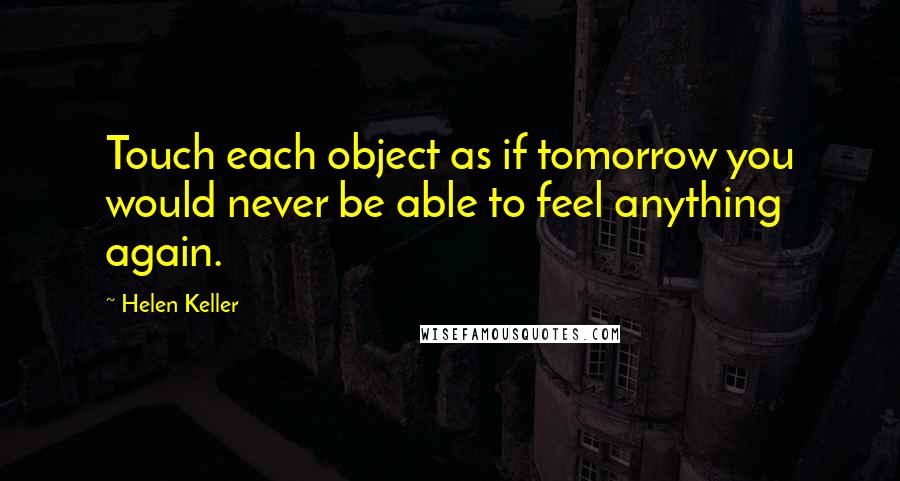 Touch each object as if tomorrow you would never be able to feel anything again.

~ Helen Keller

WISEFAMOUSQUOTES.COM